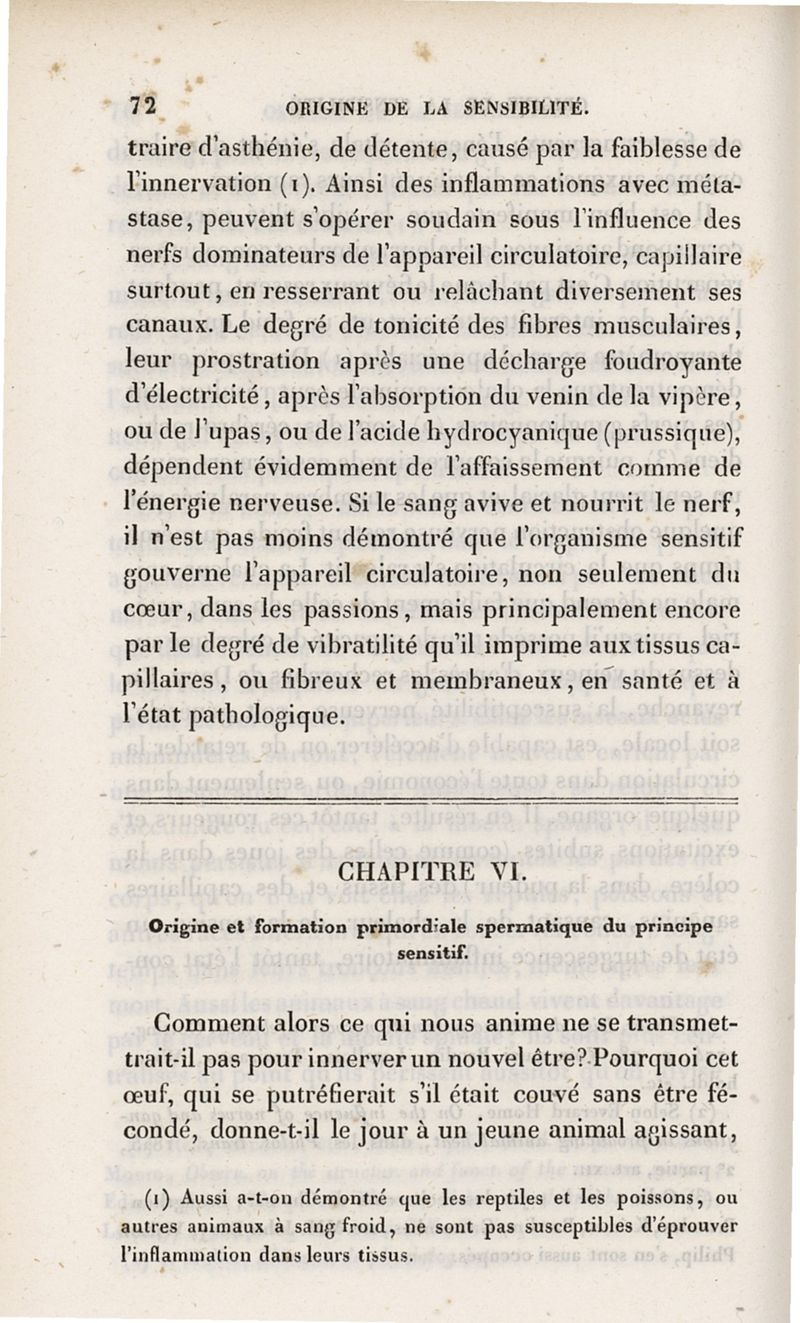 72 ORIGINE DE LA SENSIBILITÉ.

traire d'asthénie, de détente, causé par la faiblesse de l'innervation (1). Ainsi des inflammations avec métastase, peuvent s'opérer soudain sous l'influence des nerfs dominateurs de l'appareil circulatoire, capillaire surtout, en resserrant ou relâchant diversement ses canaux. Le degré de tonicité des fibres musculaires, leur prostration après une décharge foudroyante d'électricité, après l'absorption du venin de la vipère, ou de l'upas, ou de l'acide hydrocyanique (prussique), dépendent évidemment de l'affaissement comme de l'énergie nerveuse. Si le sang avive et nourrit le nerf, il n'est pas moins démontré que l'organisme sensitif gouverne l'appareil circulatoire, non seulement du cœur, dans les passions, mais principalement encore par le degré de vibratilité qu'il imprime aux tissus capillaires, ou fibreux et membraneux, en santé et à l'état pathologique.

CHAPITRE VI.

Origine et formation primordiale spermatique du principe sensitif.

Comment alors ce qui nous anime ne se transmettrait-il pas pour innerver un nouvel être? Pourquoi cet œuf, qui se putréfierait s'il était couvé sans être fécondé, donne-t-il le jour à un jeune animal agissant,

(1) Aussi a-t-on démontré que les reptiles et les poissons, ou autres animaux à sang froid, ne sont pas susceptibles d'éprouver l'inflammation dans leurs tissus.